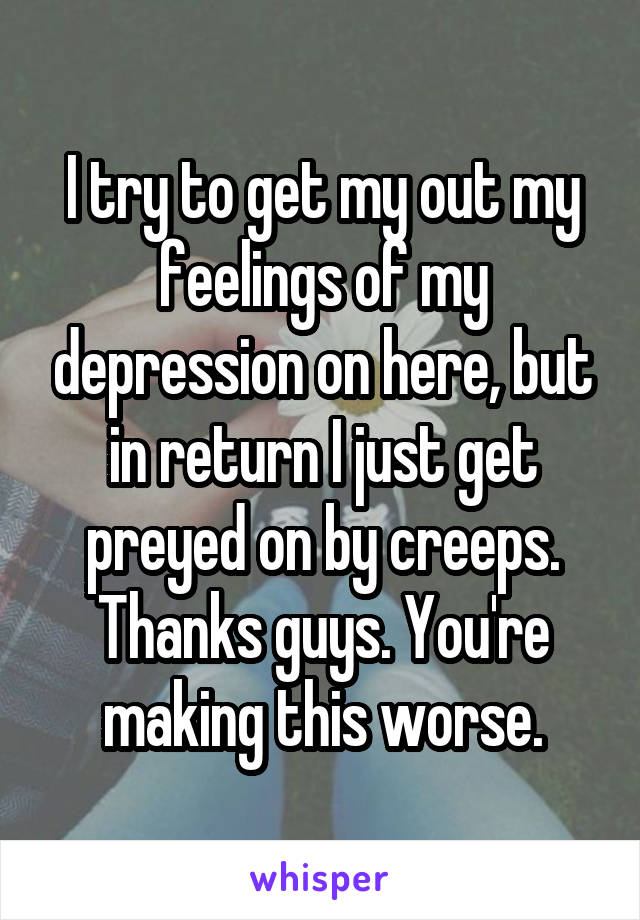 I try to get my out my feelings of my depression on here, but in return I just get preyed on by creeps. Thanks guys. You're making this worse.

whisper